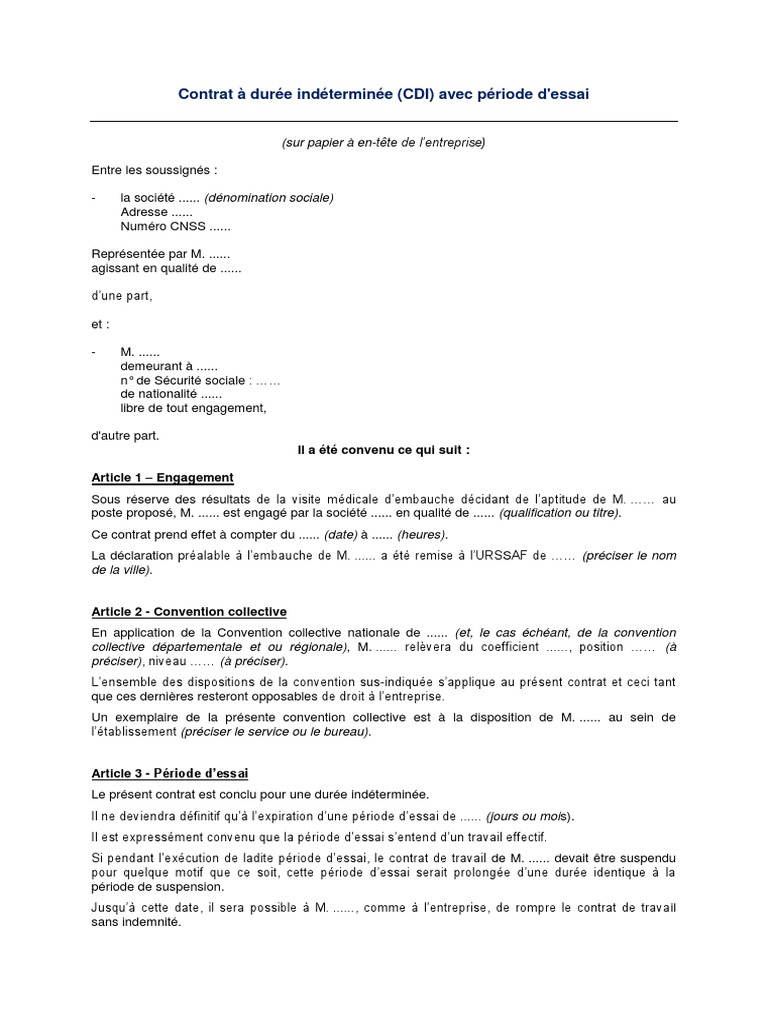 Contrat à durée indéterminée (CDI) avec période d'essai

(sur papier à en-tête de l'entreprise)

Entre les soussignés :

- la société ...... (dénomination sociale)
Adresse ......
Numéro CNSS ......

Représentée par M. ......
agissant en qualité de ......

d'une part,

et :

- M. ......
demeurant à ......
n° de Sécurité sociale : ……
de nationalité ......
libre de tout engagement,

d'autre part.

Il a été convenu ce qui suit :

Article 1 – Engagement

Sous réserve des résultats de la visite médicale d'embauche décidant de l'aptitude de M. …… au poste proposé, M. ...... est engagé par la société ...... en qualité de ...... (qualification ou titre).

Ce contrat prend effet à compter du ...... (date) à ...... (heures).

La déclaration préalable à l'embauche de M. ...... a été remise à l'URSSAF de …… (préciser le nom de la ville).

Article 2 - Convention collective

En application de la Convention collective nationale de ...... (et, le cas échéant, de la convention collective départementale et ou régionale), M. ...... relèvera du coefficient ......, position …… (à préciser), niveau …… (à préciser).

L'ensemble des dispositions de la convention sus-indiquée s'applique au présent contrat et ceci tant que ces dernières resteront opposables de droit à l'entreprise.

Un exemplaire de la présente convention collective est à la disposition de M. ...... au sein de l'établissement (préciser le service ou le bureau).

Article 3 - Période d'essai

Le présent contrat est conclu pour une durée indéterminée.

Il ne deviendra définitif qu'à l'expiration d'une période d'essai de ...... (jours ou mois).

Il est expressément convenu que la période d'essai s'entend d'un travail effectif.

Si pendant l'exécution de ladite période d'essai, le contrat de travail de M. ...... devait être suspendu pour quelque motif que ce soit, cette période d'essai serait prolongée d'une durée identique à la période de suspension.

Jusqu'à cette date, il sera possible à M. ......, comme à l'entreprise, de rompre le contrat de travail sans indemnité.